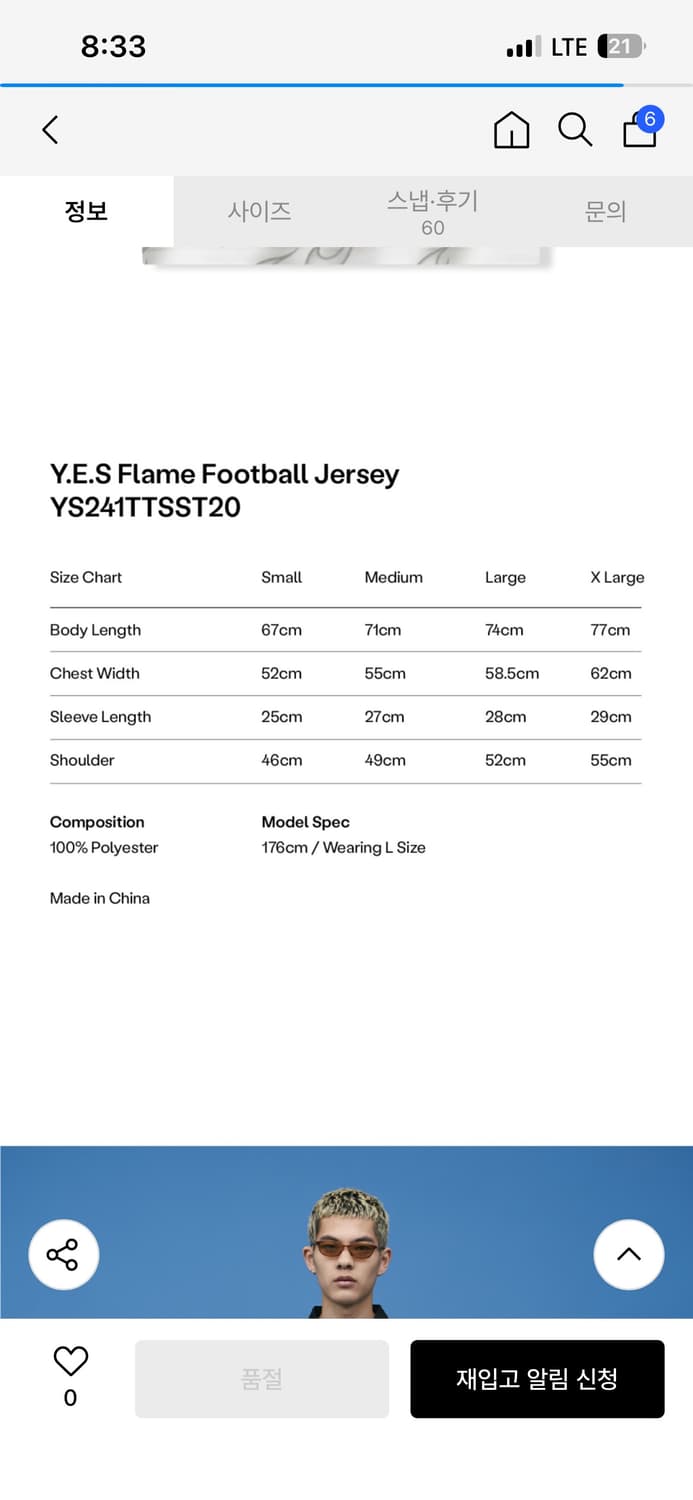 8:33 LTE 21

6

정보 사이즈 스냅·후기 60 문의

Y.E.S Flame Football Jersey
YS241TTSST20

| Size Chart | Small | Medium | Large | X Large |
|---|---|---|---|---|
| Body Length | 67cm | 71cm | 74cm | 77cm |
| Chest Width | 52cm | 55cm | 58.5cm | 62cm |
| Sleeve Length | 25cm | 27cm | 28cm | 29cm |
| Shoulder | 46cm | 49cm | 52cm | 55cm |

Composition
100% Polyester

Model Spec
176cm / Wearing L Size

Made in China

0

품절

재입고 알림 신청